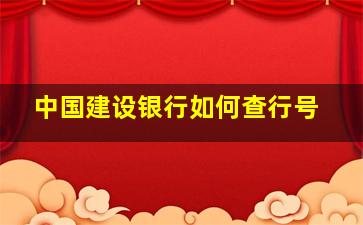 中国建设银行如何查行号